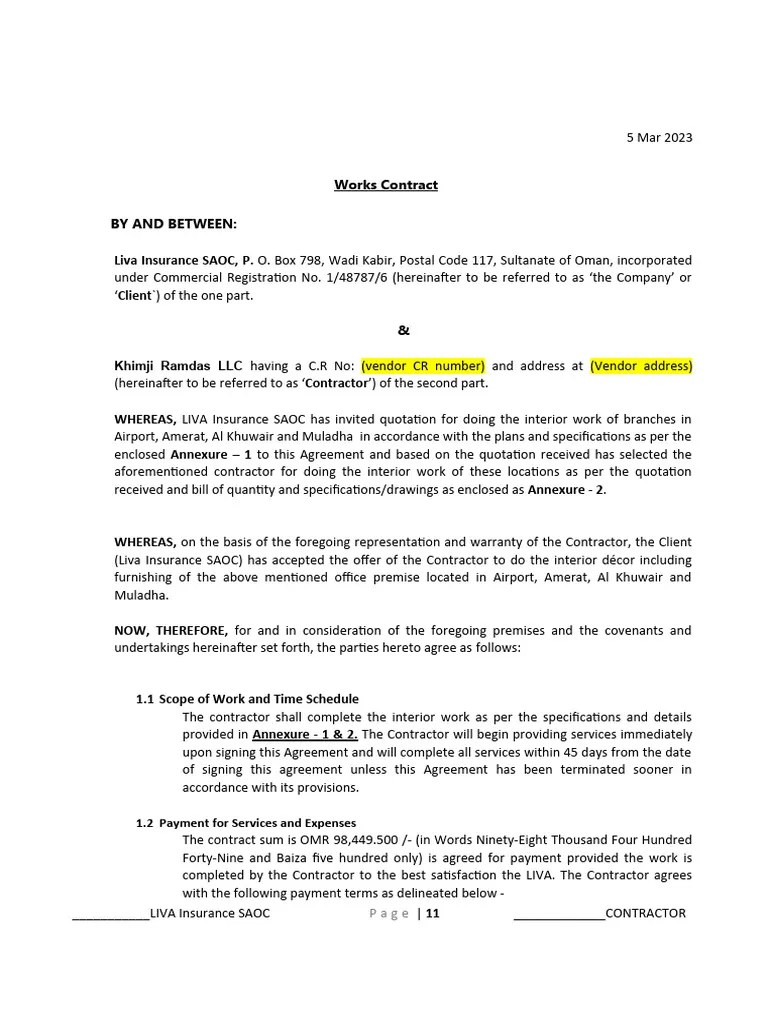 5 Mar 2023

Works Contract

BY AND BETWEEN:

Liva Insurance SAOC, P. O. Box 798, Wadi Kabir, Postal Code 117, Sultanate of Oman, incorporated under Commercial Registration No. 1/48787/6 (hereinafter to be referred to as 'the Company' or 'Client`) of the one part.

&

Khimji Ramdas LLC having a C.R No: (vendor CR number) and address at (Vendor address) (hereinafter to be referred to as 'Contractor') of the second part.

WHEREAS, LIVA Insurance SAOC has invited quotation for doing the interior work of branches in Airport, Amerat, Al Khuwair and Muladha in accordance with the plans and specifications as per the enclosed Annexure – 1 to this Agreement and based on the quotation received has selected the aforementioned contractor for doing the interior work of these locations as per the quotation received and bill of quantity and specifications/drawings as enclosed as Annexure - 2.

WHEREAS, on the basis of the foregoing representation and warranty of the Contractor, the Client (Liva Insurance SAOC) has accepted the offer of the Contractor to do the interior décor including furnishing of the above mentioned office premise located in Airport, Amerat, Al Khuwair and Muladha.

NOW, THEREFORE, for and in consideration of the foregoing premises and the covenants and undertakings hereinafter set forth, the parties hereto agree as follows:

1.1 Scope of Work and Time Schedule
The contractor shall complete the interior work as per the specifications and details provided in Annexure - 1 & 2. The Contractor will begin providing services immediately upon signing this Agreement and will complete all services within 45 days from the date of signing this agreement unless this Agreement has been terminated sooner in accordance with its provisions.

1.2 Payment for Services and Expenses
The contract sum is OMR 98,449.500 /- (in Words Ninety-Eight Thousand Four Hundred Forty-Nine and Baiza five hundred only) is agreed for payment provided the work is completed by the Contractor to the best satisfaction the LIVA. The Contractor agrees with the following payment terms as delineated below -

___________LIVA Insurance SAOC Page | 11 _____________CONTRACTOR